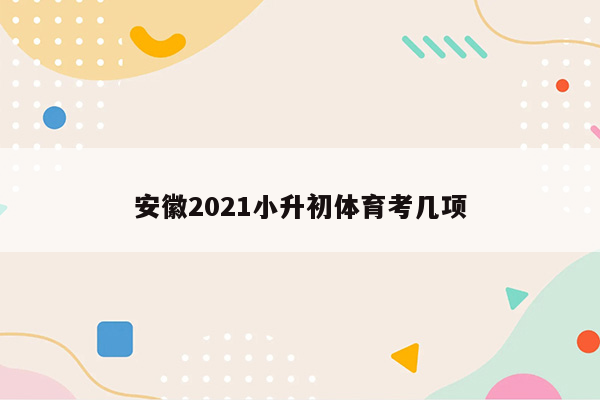 安徽2021小升初体育考几项